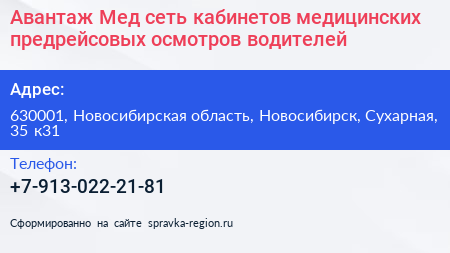 Авантаж Мед сеть кабинетов медицинских предрейсовых осмотров водителей

Адрес:

630001, Новосибирская область, Новосибирск, Сухарная, 35 к31

Телефон:

+7-913-022-21-81

Сформированно на сайте spravka-region.ru